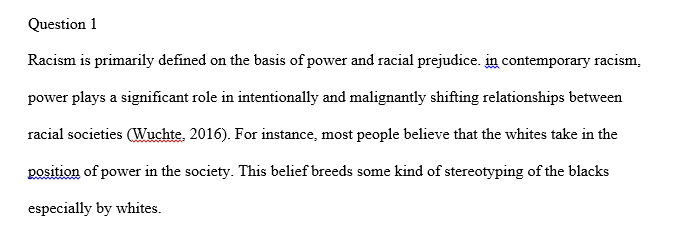 Question 1

Racism is primarily defined on the basis of power and racial prejudice. in contemporary racism, power plays a significant role in intentionally and malignantly shifting relationships between racial societies (Wuchte, 2016). For instance, most people believe that the whites take in the position of power in the society. This belief breeds some kind of stereotyping of the blacks especially by whites.